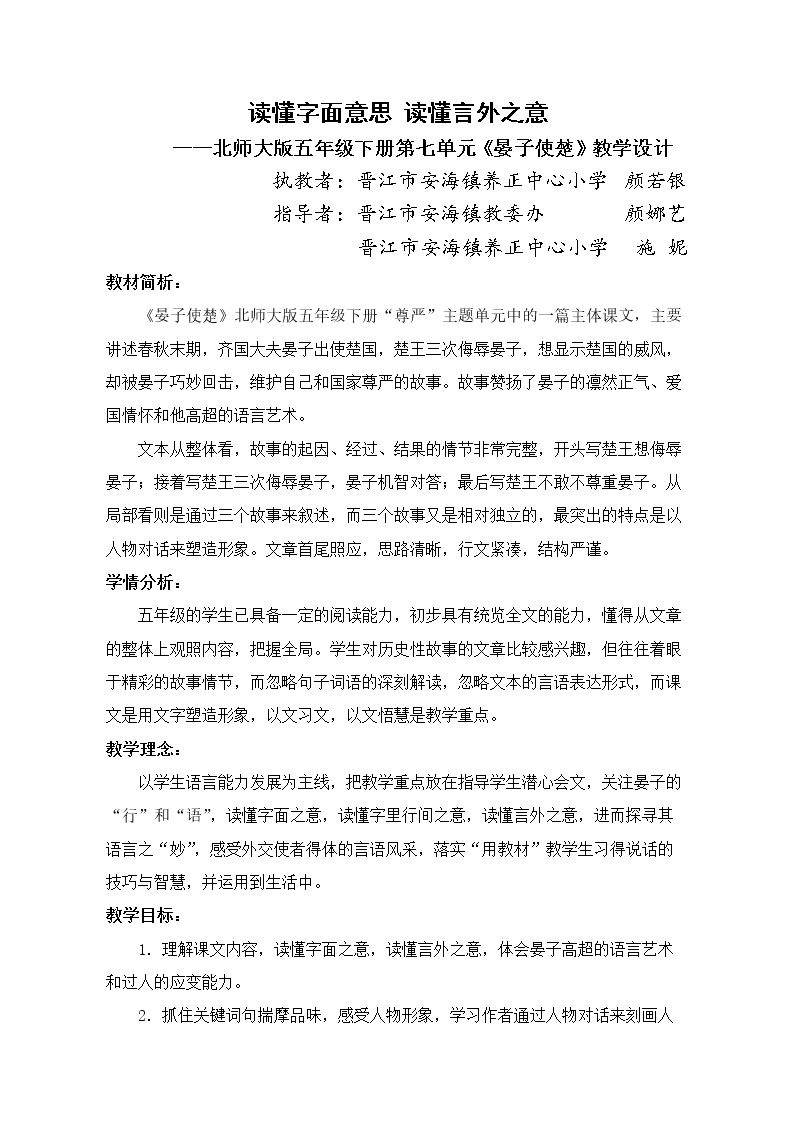 读懂字面意思 读懂言外之意

——北师大版五年级下册第七单元《晏子使楚》教学设计

执教者：晋江市安海镇养正中心小学 颜若银

指导者：晋江市安海镇教委办 颜娜艺

晋江市安海镇养正中心小学 施 妮

教材简析：

《晏子使楚》北师大版五年级下册“尊严”主题单元中的一篇主体课文，主要讲述春秋末期，齐国大夫晏子出使楚国，楚王三次侮辱晏子，想显示楚国的威风，却被晏子巧妙回击，维护自己和国家尊严的故事。故事赞扬了晏子的凛然正气、爱国情怀和他高超的语言艺术。

文本从整体看，故事的起因、经过、结果的情节非常完整，开头写楚王想侮辱晏子；接着写楚王三次侮辱晏子，晏子机智对答；最后写楚王不敢不尊重晏子。从局部看则是通过三个故事来叙述，而三个故事又是相对独立的，最突出的特点是以人物对话来塑造形象。文章首尾照应，思路清晰，行文紧凑，结构严谨。

学情分析：

五年级的学生已具备一定的阅读能力，初步具有统览全文的能力，懂得从文章的整体上观照内容，把握全局。学生对历史性故事的文章比较感兴趣，但往往着眼于精彩的故事情节，而忽略句子词语的深刻解读，忽略文本的言语表达形式，而课文是用文字塑造形象，以文习文，以文悟慧是教学重点。

教学理念：

以学生语言能力发展为主线，把教学重点放在指导学生潜心会文，关注晏子的“行”和“语”，读懂字面之意，读懂字里行间之意，读懂言外之意，进而探寻其语言之“妙”，感受外交使者得体的言语风采，落实“用教材”教学生习得说话的技巧与智慧，并运用到生活中。

教学目标：

1.理解课文内容，读懂字面之意，读懂言外之意，体会晏子高超的语言艺术和过人的应变能力。

2.抓住关键词句揣摩品味，感受人物形象，学习作者通过人物对话来刻画人